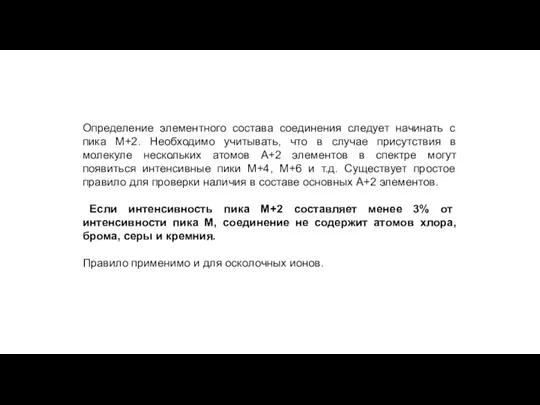 Определение элементного состава соединения следует начинать с пика М+2. Необходимо учитывать, что в случае присутствия в молекуле нескольких атомов А+2 элементов в спектре могут появиться интенсивные пики М+4, М+6 и т.д. Существует простое правило для проверки наличия в составе основных А+2 элементов.

Если интенсивность пика М+2 составляет менее 3% от интенсивности пика М, соединение не содержит атомов хлора, брома, серы и кремния.

Правило применимо и для осколочных ионов.